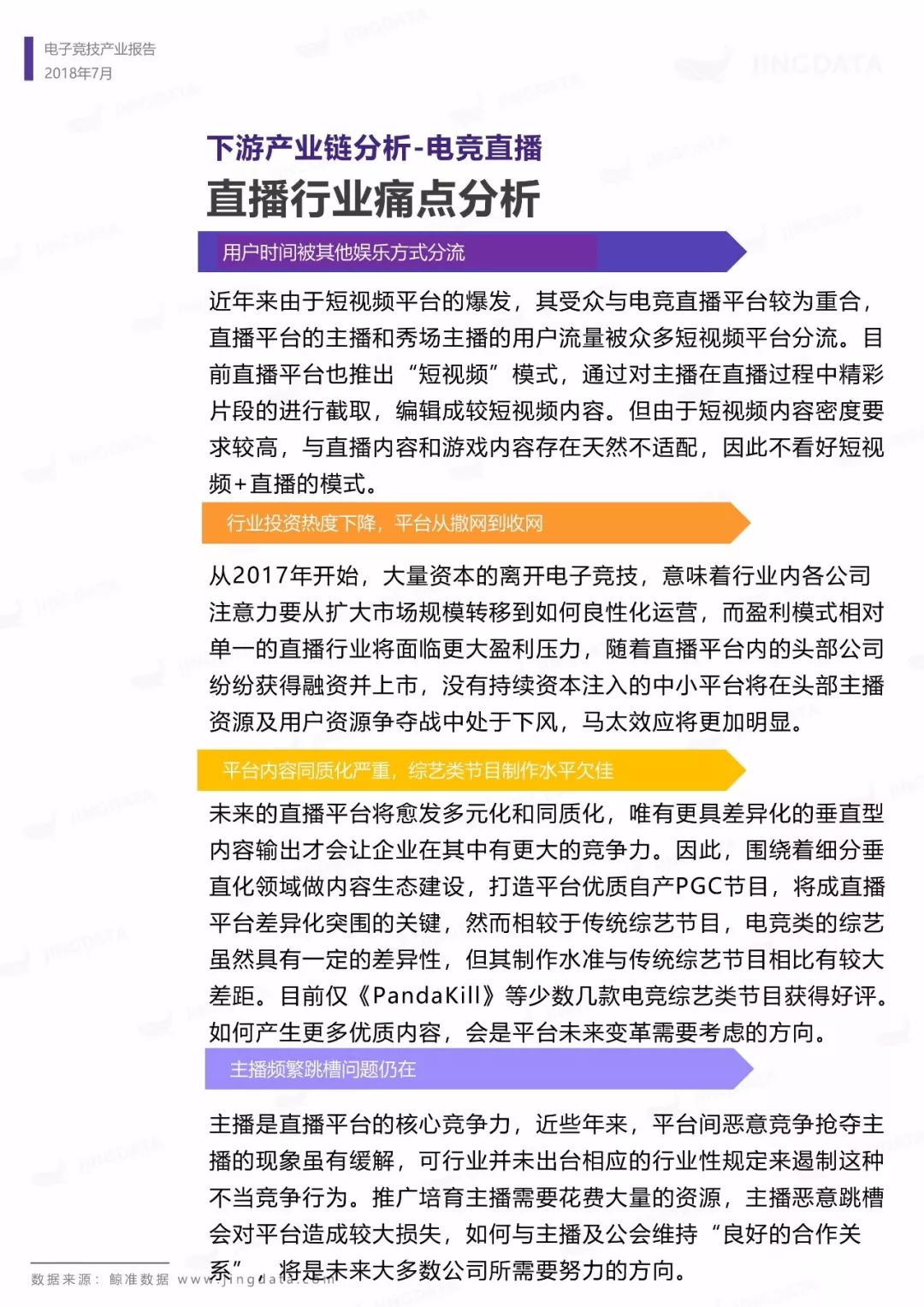 电子竞技产业报告
2018年7月

JINGDATA

下游产业链分析-电竞直播
直播行业痛点分析

用户时间被其他娱乐方式分流

近年来由于短视频平台的爆发，其受众与电竞直播平台较为重合，直播平台的主播和秀场主播的用户流量被众多短视频平台分流。目前直播平台也推出“短视频”模式，通过对主播在直播过程中精彩片段的进行截取，编辑成较短视频内容。但由于短视频内容密度要求较高，与直播内容和游戏内容存在天然不适配，因此不看好短视频+直播的模式。

行业投资热度下降，平台从撒网到收网

从2017年开始，大量资本的离开电子竞技，意味着行业内各公司注意力要从扩大市场规模转移到如何良性化运营，而盈利模式相对单一的直播行业将面临更大盈利压力，随着直播平台内的头部公司纷纷获得融资并上市，没有持续资本注入的中小平台将在头部主播资源及用户资源争夺战中处于下风，马太效应将更加明显。

平台内容同质化严重，综艺类节目制作水平欠佳

未来的直播平台将愈发多元化和同质化，唯有更具差异化的垂直型内容输出才会让企业在其中有更大的竞争力。因此，围绕着细分垂直化领域做内容生态建设，打造平台优质自产PGC节目，将成直播平台差异化突围的关键，然而相较于传统综艺节目，电竞类的综艺虽然具有一定的差异性，但其制作水准与传统综艺节目相比有较大差距。目前仅《PandaKill》等少数几款电竞综艺类节目获得好评。如何产生更多优质内容，会是平台未来变革需要考虑的方向。

主播频繁跳槽问题仍在

主播是直播平台的核心竞争力，近些年来，平台间恶意竞争抢夺主播的现象虽有缓解，可行业并未出台相应的行业性规定来遏制这种不当竞争行为。推广培育主播需要花费大量的资源，主播恶意跳槽会对平台造成较大损失，如何与主播及公会维持“良好的合作关系”，将是未来大多数公司所需要努力的方向。

数据来源：鲸准数据 www.jingdata.com